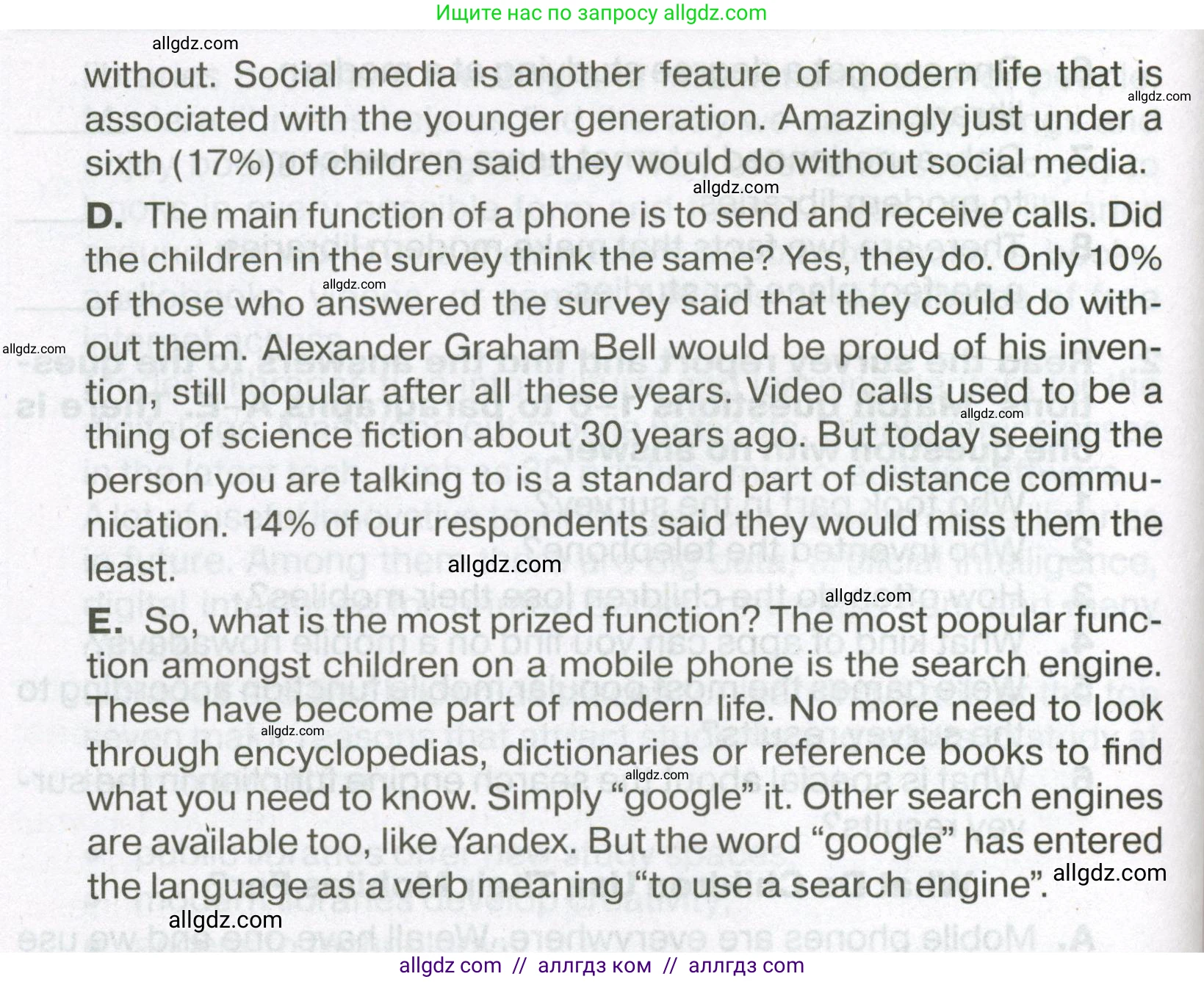 Ищите нас по запросу allgdz.com

without. Social media is another feature of modern life that is associated with the younger generation. Amazingly just under a sixth (17%) of children said they would do without social media.

D. The main function of a phone is to send and receive calls. Did the children in the survey think the same? Yes, they do. Only 10% of those who answered the survey said that they could do without them. Alexander Graham Bell would be proud of his invention, still popular after all these years. Video calls used to be a thing of science fiction about 30 years ago. But today seeing the person you are talking to is a standard part of distance communication. 14% of our respondents said they would miss them the least.

E. So, what is the most prized function? The most popular function amongst children on a mobile phone is the search engine. These have become part of modern life. No more need to look through encyclopedias, dictionaries or reference books to find what you need to know. Simply "google" it. Other search engines are available too, like Yandex. But the word "google" has entered the language as a verb meaning "to use a search engine".

allgdz com // аллгдз ком // аллгдз com

allgdz.com